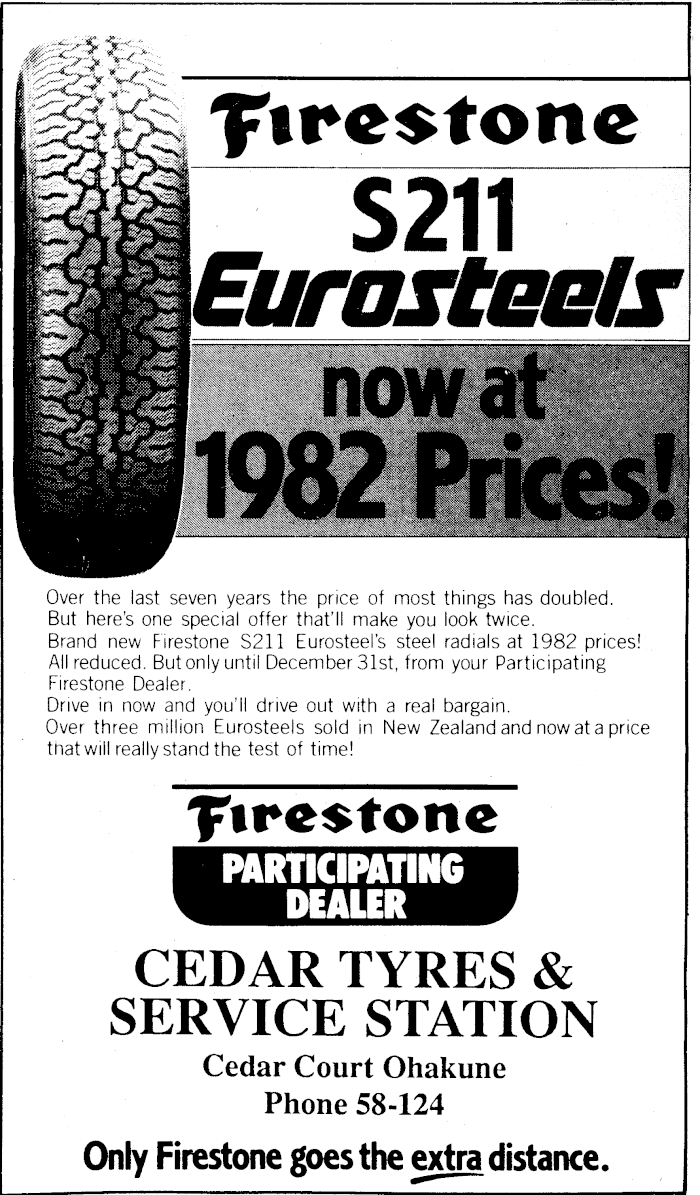 Firestone

S211
Eurosteels

now at
1982 Prices!

Over the last seven years the price of most things has doubled. But here's one special offer that'll make you look twice. Brand new Firestone S211 Eurosteel's steel radials at 1982 prices! All reduced. But only until December 31st, from your Participating Firestone Dealer. Drive in now and you'll drive out with a real bargain. Over three million Eurosteels sold in New Zealand and now at a price that will really stand the test of time!

Firestone
PARTICIPATING
DEALER

CEDAR TYRES &
SERVICE STATION
Cedar Court Ohakune
Phone 58-124

Only Firestone goes the extra distance.